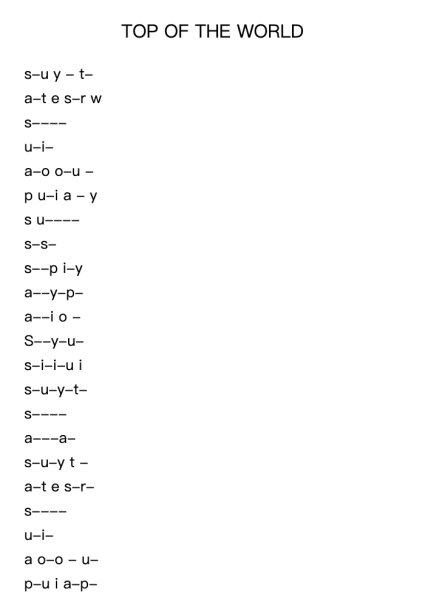 TOP OF THE WORLD

s–u y – t–

a–t e s–r w

s––––

u–i–

a–o o–u –

p u–i a – y

s u––––

s–s–

s––p i–y

a––y–p–

a––i o –

S––y–u–

s–i–i–u i

s–u–y–t–

s––––

a–––a–

s–u–y t –

a–t e s–r–

s––––

u–i–

a o–o – u–

p–u i a–p–